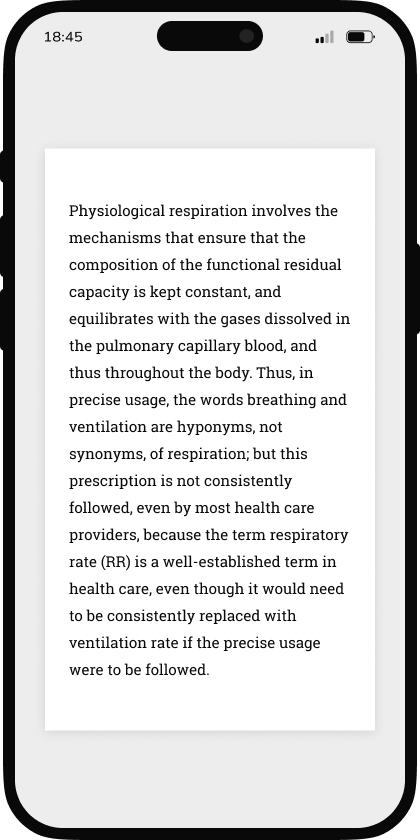 18:45

Physiological respiration involves the mechanisms that ensure that the composition of the functional residual capacity is kept constant, and equilibrates with the gases dissolved in the pulmonary capillary blood, and thus throughout the body. Thus, in precise usage, the words breathing and ventilation are hyponyms, not synonyms, of respiration; but this prescription is not consistently followed, even by most health care providers, because the term respiratory rate (RR) is a well-established term in health care, even though it would need to be consistently replaced with ventilation rate if the precise usage were to be followed.